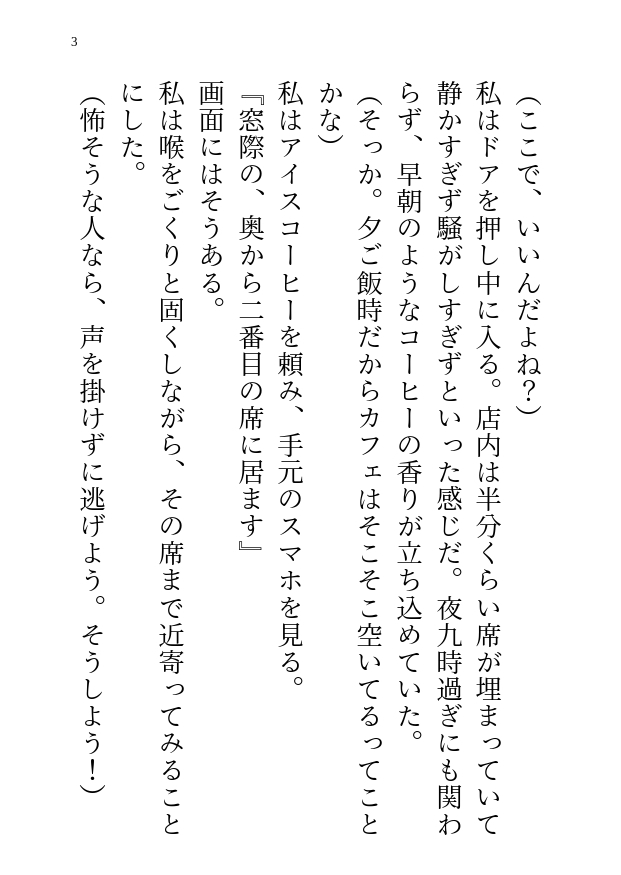 3

（ここで、いいんだよね？）

私はドアを押し中に入る。店内は半分くらい席が埋まっていて静かすぎず騒がしすぎずといった感じだ。夜九時過ぎにも関わらず、早朝のようなコーヒーの香りが立ち込めていた。

（そっか。夕ご飯時だからカフェはそこそこ空いてるってことかな）

私はアイスコーヒーを頼み、手元のスマホを見る。

『窓際の、奥から二番目の席に居ます』

画面にはそうある。

私は喉をごくりと固くしながら、その席まで近寄ってみることにした。

（怖そうな人なら、声を掛けずに逃げよう。そうしよう！）